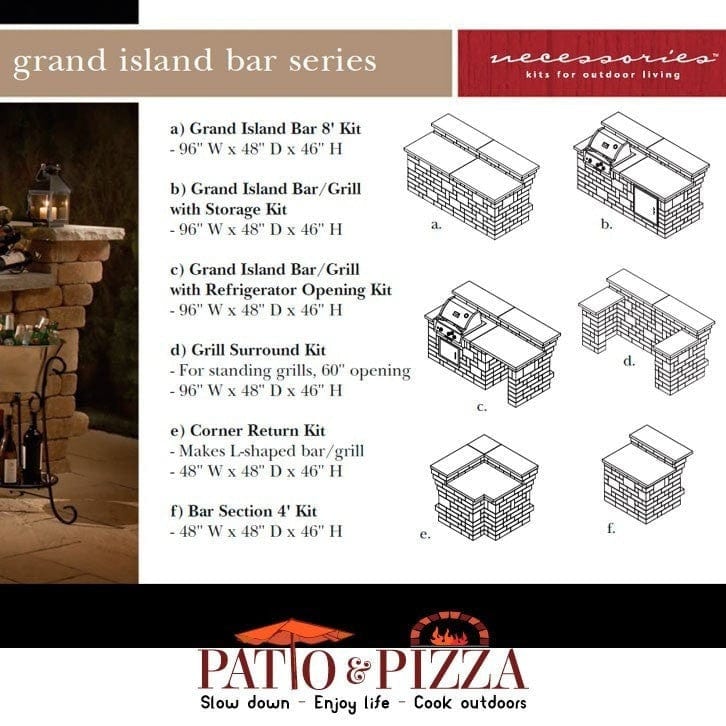 grand island bar series

necessories™
kits for outdoor living

a) Grand Island Bar 8' Kit
- 96" W x 48" D x 46" H

b) Grand Island Bar/Grill with Storage Kit
- 96" W x 48" D x 46" H

c) Grand Island Bar/Grill with Refrigerator Opening Kit
- 96" W x 48" D x 46" H

d) Grill Surround Kit
- For standing grills, 60" opening
- 96" W x 48" D x 46" H

e) Corner Return Kit
- Makes L-shaped bar/grill
- 48" W x 48" D x 46" H

f) Bar Section 4' Kit
- 48" W x 48" D x 46" H

a.

b.

c.

d.

e.

f.

PATIO & PIZZA
Slow down - Enjoy life - Cook outdoors